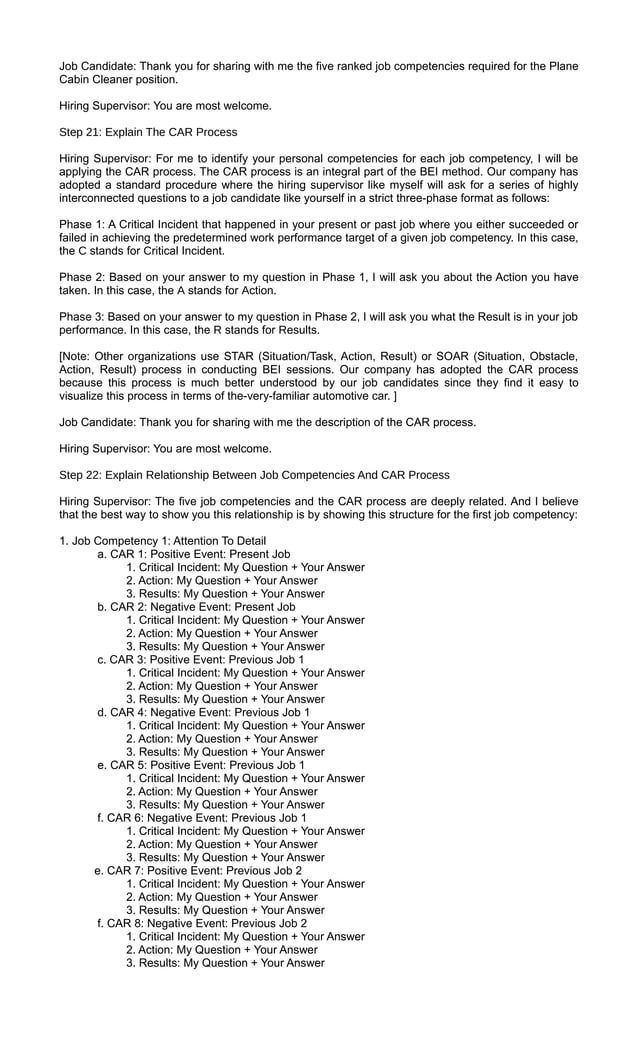 Job Candidate: Thank you for sharing with me the five ranked job competencies required for the Plane Cabin Cleaner position.

Hiring Supervisor: You are most welcome.

Step 21: Explain The CAR Process

Hiring Supervisor: For me to identify your personal competencies for each job competency, I will be applying the CAR process. The CAR process is an integral part of the BEI method. Our company has adopted a standard procedure where the hiring supervisor like myself will ask for a series of highly interconnected questions to a job candidate like yourself in a strict three-phase format as follows:

Phase 1: A Critical Incident that happened in your present or past job where you either succeeded or failed in achieving the predetermined work performance target of a given job competency. In this case, the C stands for Critical Incident.

Phase 2: Based on your answer to my question in Phase 1, I will ask you about the Action you have taken. In this case, the A stands for Action.

Phase 3: Based on your answer to my question in Phase 2, I will ask you what the Result is in your job performance. In this case, the R stands for Results.

[Note: Other organizations use STAR (Situation/Task, Action, Result) or SOAR (Situation, Obstacle, Action, Result) process in conducting BEI sessions. Our company has adopted the CAR process because this process is much better understood by our job candidates since they find it easy to visualize this process in terms of the-very-familiar automotive car. ]

Job Candidate: Thank you for sharing with me the description of the CAR process.

Hiring Supervisor: You are most welcome.

Step 22: Explain Relationship Between Job Competencies And CAR Process

Hiring Supervisor: The five job competencies and the CAR process are deeply related. And I believe that the best way to show you this relationship is by showing this structure for the first job competency:

1. Job Competency 1: Attention To Detail
a. CAR 1: Positive Event: Present Job
1. Critical Incident: My Question + Your Answer
2. Action: My Question + Your Answer
3. Results: My Question + Your Answer
b. CAR 2: Negative Event: Present Job
1. Critical Incident: My Question + Your Answer
2. Action: My Question + Your Answer
3. Results: My Question + Your Answer
c. CAR 3: Positive Event: Previous Job 1
1. Critical Incident: My Question + Your Answer
2. Action: My Question + Your Answer
3. Results: My Question + Your Answer
d. CAR 4: Negative Event: Previous Job 1
1. Critical Incident: My Question + Your Answer
2. Action: My Question + Your Answer
3. Results: My Question + Your Answer
e. CAR 5: Positive Event: Previous Job 1
1. Critical Incident: My Question + Your Answer
2. Action: My Question + Your Answer
3. Results: My Question + Your Answer
f. CAR 6: Negative Event: Previous Job 1
1. Critical Incident: My Question + Your Answer
2. Action: My Question + Your Answer
3. Results: My Question + Your Answer
e. CAR 7: Positive Event: Previous Job 2
1. Critical Incident: My Question + Your Answer
2. Action: My Question + Your Answer
3. Results: My Question + Your Answer
f. CAR 8: Negative Event: Previous Job 2
1. Critical Incident: My Question + Your Answer
2. Action: My Question + Your Answer
3. Results: My Question + Your Answer